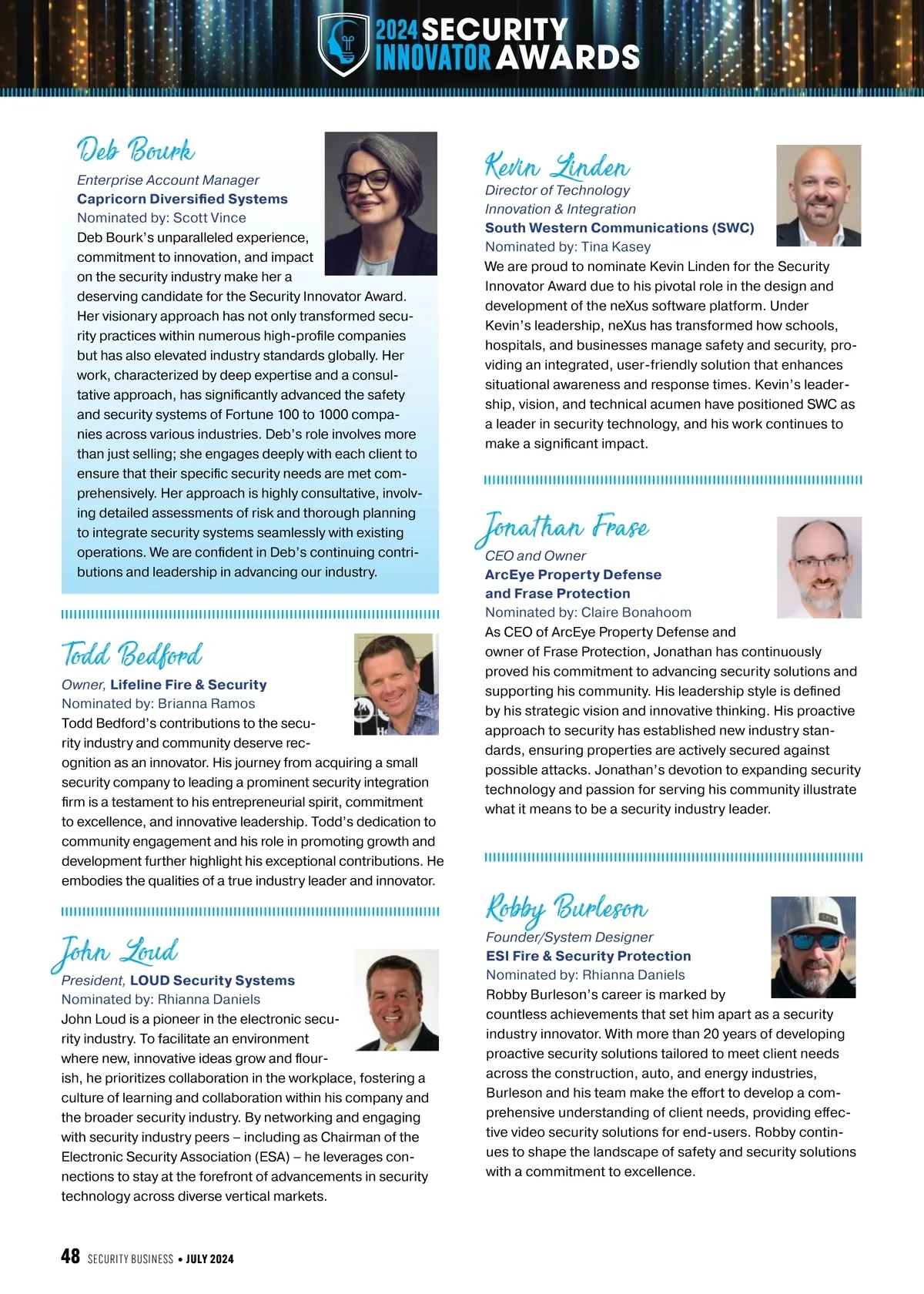 2024 SECURITY INNOVATOR AWARDS

Deb Bourk
Enterprise Account Manager
Capricorn Diversified Systems
Nominated by: Scott Vince
Deb Bourk's unparalleled experience, commitment to innovation, and impact on the security industry make her a deserving candidate for the Security Innovator Award. Her visionary approach has not only transformed security practices within numerous high-profile companies but has also elevated industry standards globally. Her work, characterized by deep expertise and a consultative approach, has significantly advanced the safety and security systems of Fortune 100 to 1000 companies across various industries. Deb's role involves more than just selling; she engages deeply with each client to ensure that their specific security needs are met comprehensively. Her approach is highly consultative, involving detailed assessments of risk and thorough planning to integrate security systems seamlessly with existing operations. We are confident in Deb's continuing contributions and leadership in advancing our industry.

Todd Bedford
Owner, Lifeline Fire & Security
Nominated by: Brianna Ramos
Todd Bedford's contributions to the security industry and community deserve recognition as an innovator. His journey from acquiring a small security company to leading a prominent security integration firm is a testament to his entrepreneurial spirit, commitment to excellence, and innovative leadership. Todd's dedication to community engagement and his role in promoting growth and development further highlight his exceptional contributions. He embodies the qualities of a true industry leader and innovator.

John Loud
President, LOUD Security Systems
Nominated by: Rhianna Daniels
John Loud is a pioneer in the electronic security industry. To facilitate an environment where new, innovative ideas grow and flourish, he prioritizes collaboration in the workplace, fostering a culture of learning and collaboration within his company and the broader security industry. By networking and engaging with security industry peers – including as Chairman of the Electronic Security Association (ESA) – he leverages connections to stay at the forefront of advancements in security technology across diverse vertical markets.

Kevin Linden
Director of Technology Innovation & Integration
South Western Communications (SWC)
Nominated by: Tina Kasey
We are proud to nominate Kevin Linden for the Security Innovator Award due to his pivotal role in the design and development of the neXus software platform. Under Kevin's leadership, neXus has transformed how schools, hospitals, and businesses manage safety and security, providing an integrated, user-friendly solution that enhances situational awareness and response times. Kevin's leadership, vision, and technical acumen have positioned SWC as a leader in security technology, and his work continues to make a significant impact.

Jonathan Frase
CEO and Owner
ArcEye Property Defense and Frase Protection
Nominated by: Claire Bonahoom
As CEO of ArcEye Property Defense and owner of Frase Protection, Jonathan has continuously proved his commitment to advancing security solutions and supporting his community. His leadership style is defined by his strategic vision and innovative thinking. His proactive approach to security has established new industry standards, ensuring properties are actively secured against possible attacks. Jonathan's devotion to expanding security technology and passion for serving his community illustrate what it means to be a security industry leader.

Robby Burleson
Founder/System Designer
ESI Fire & Security Protection
Nominated by: Rhianna Daniels
Robby Burleson's career is marked by countless achievements that set him apart as a security industry innovator. With more than 20 years of developing proactive security solutions tailored to meet client needs across the construction, auto, and energy industries, Burleson and his team make the effort to develop a comprehensive understanding of client needs, providing effective video security solutions for end-users. Robby continues to shape the landscape of safety and security solutions with a commitment to excellence.

48 SECURITY BUSINESS • JULY 2024